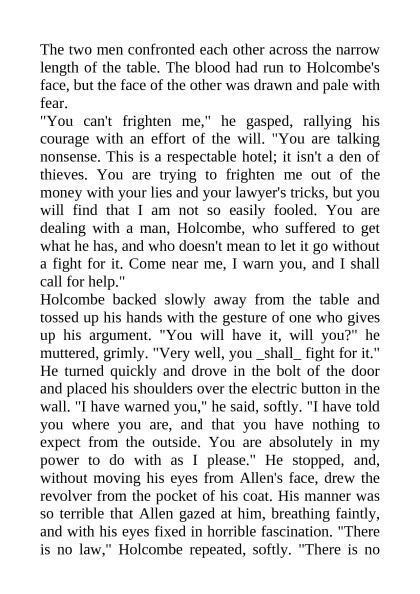 The two men confronted each other across the narrow length of the table. The blood had run to Holcombe's face, but the face of the other was drawn and pale with fear.

"You can't frighten me," he gasped, rallying his courage with an effort of the will. "You are talking nonsense. This is a respectable hotel; it isn't a den of thieves. You are trying to frighten me out of the money with your lies and your lawyer's tricks, but you will find that I am not so easily fooled. You are dealing with a man, Holcombe, who suffered to get what he has, and who doesn't mean to let it go without a fight for it. Come near me, I warn you, and I shall call for help."

Holcombe backed slowly away from the table and tossed up his hands with the gesture of one who gives up his argument. "You will have it, will you?" he muttered, grimly. "Very well, you _shall_ fight for it." He turned quickly and drove in the bolt of the door and placed his shoulders over the electric button in the wall. "I have warned you," he said, softly. "I have told you where you are, and that you have nothing to expect from the outside. You are absolutely in my power to do with as I please." He stopped, and, without moving his eyes from Allen's face, drew the revolver from the pocket of his coat. His manner was so terrible that Allen gazed at him, breathing faintly, and with his eyes fixed in horrible fascination. "There is no law," Holcombe repeated, softly. "There is no